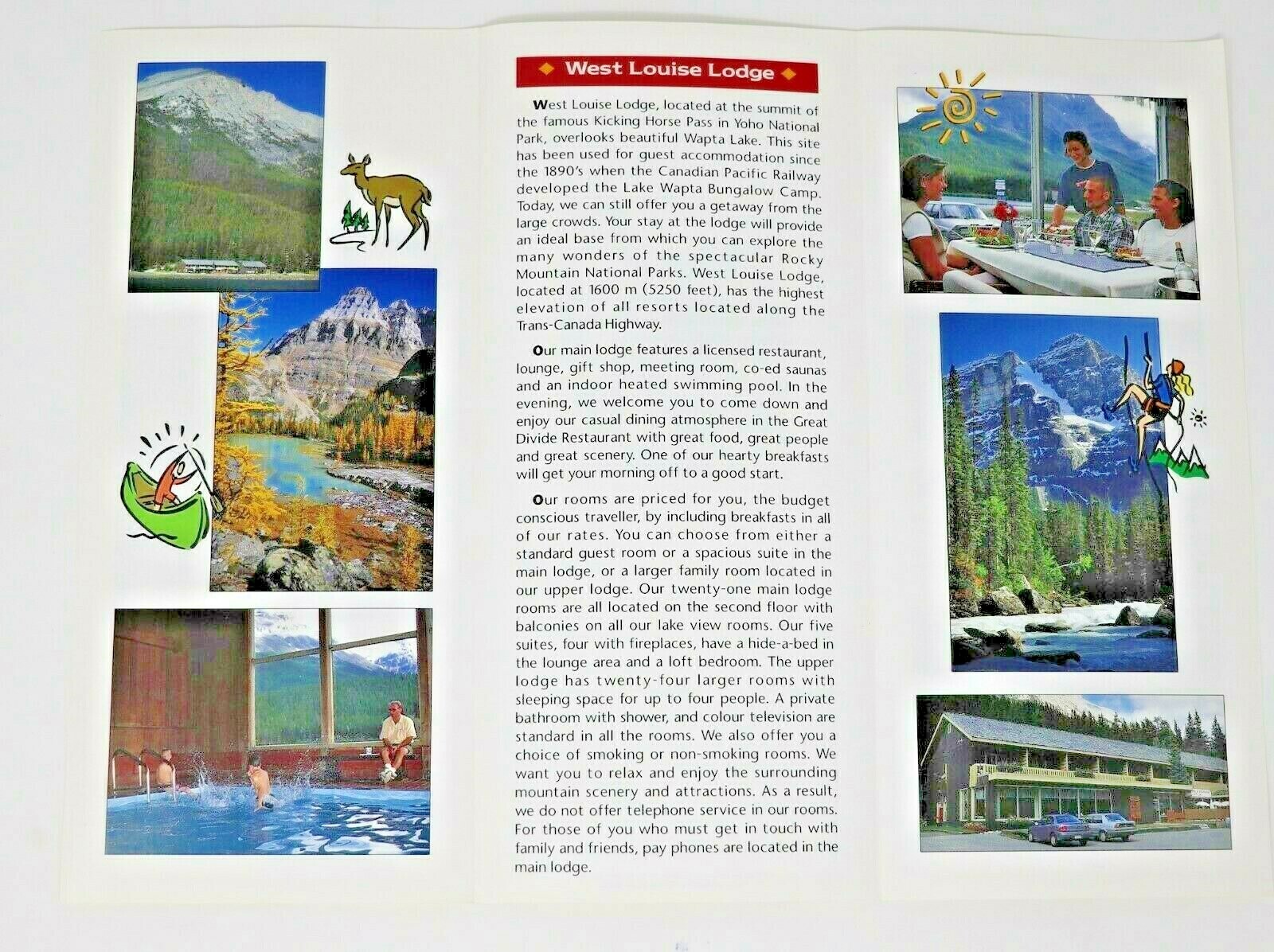 West Louise Lodge

West Louise Lodge, located at the summit of the famous Kicking Horse Pass in Yoho National Park, overlooks beautiful Wapta Lake. This site has been used for guest accommodation since the 1890's when the Canadian Pacific Railway developed the Lake Wapta Bungalow Camp. Today, we can still offer you a getaway from the large crowds. Your stay at the lodge will provide an ideal base from which you can explore the many wonders of the spectacular Rocky Mountain National Parks. West Louise Lodge, located at 1600 m (5250 feet), has the highest elevation of all resorts located along the Trans-Canada Highway.

Our main lodge features a licensed restaurant, lounge, gift shop, meeting room, co-ed saunas and an indoor heated swimming pool. In the evening, we welcome you to come down and enjoy our casual dining atmosphere in the Great Divide Restaurant with great food, great people and great scenery. One of our hearty breakfasts will get your morning off to a good start.

Our rooms are priced for you, the budget conscious traveller, by including breakfasts in all of our rates. You can choose from either a standard guest room or a spacious suite in the main lodge, or a larger family room located in our upper lodge. Our twenty-one main lodge rooms are all located on the second floor with balconies on all our lake view rooms. Our five suites, four with fireplaces, have a hide-a-bed in the lounge area and a loft bedroom. The upper lodge has twenty-four larger rooms with sleeping space for up to four people. A private bathroom with shower, and colour television are standard in all the rooms. We also offer you a choice of smoking or non-smoking rooms. We want you to relax and enjoy the surrounding mountain scenery and attractions. As a result, we do not offer telephone service in our rooms. For those of you who must get in touch with family and friends, pay phones are located in the main lodge.